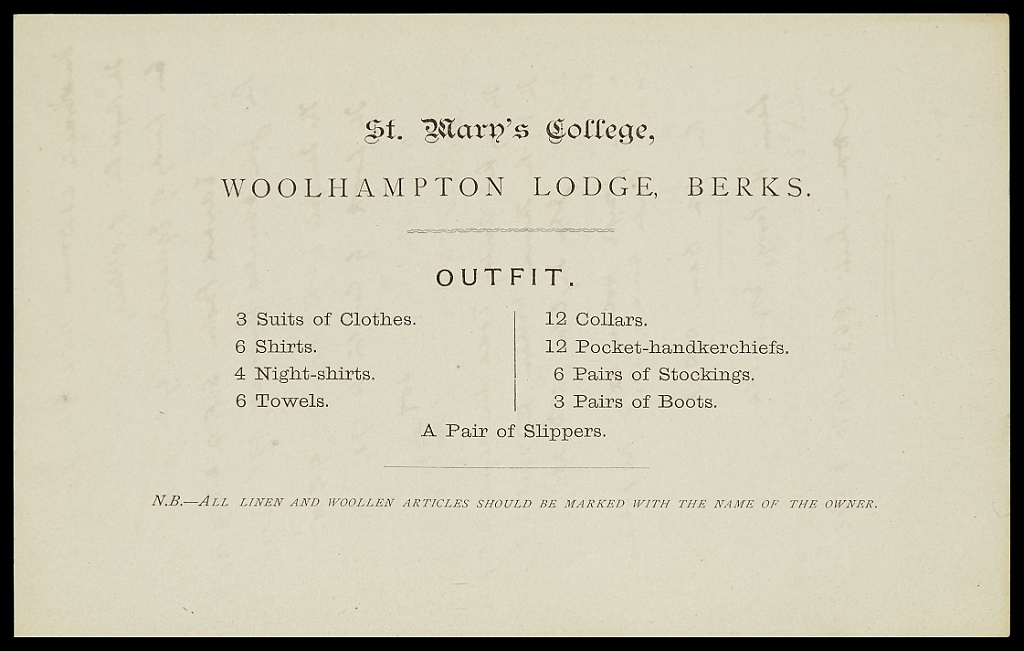 St. Mary's College,

WOOLHAMPTON LODGE, BERKS.

OUTFIT.

3 Suits of Clothes.
6 Shirts.
4 Night-shirts.
6 Towels.

12 Collars.
12 Pocket-handkerchiefs.
6 Pairs of Stockings.
3 Pairs of Boots.

A Pair of Slippers.

N.B.—ALL LINEN AND WOOLLEN ARTICLES SHOULD BE MARKED WITH THE NAME OF THE OWNER.